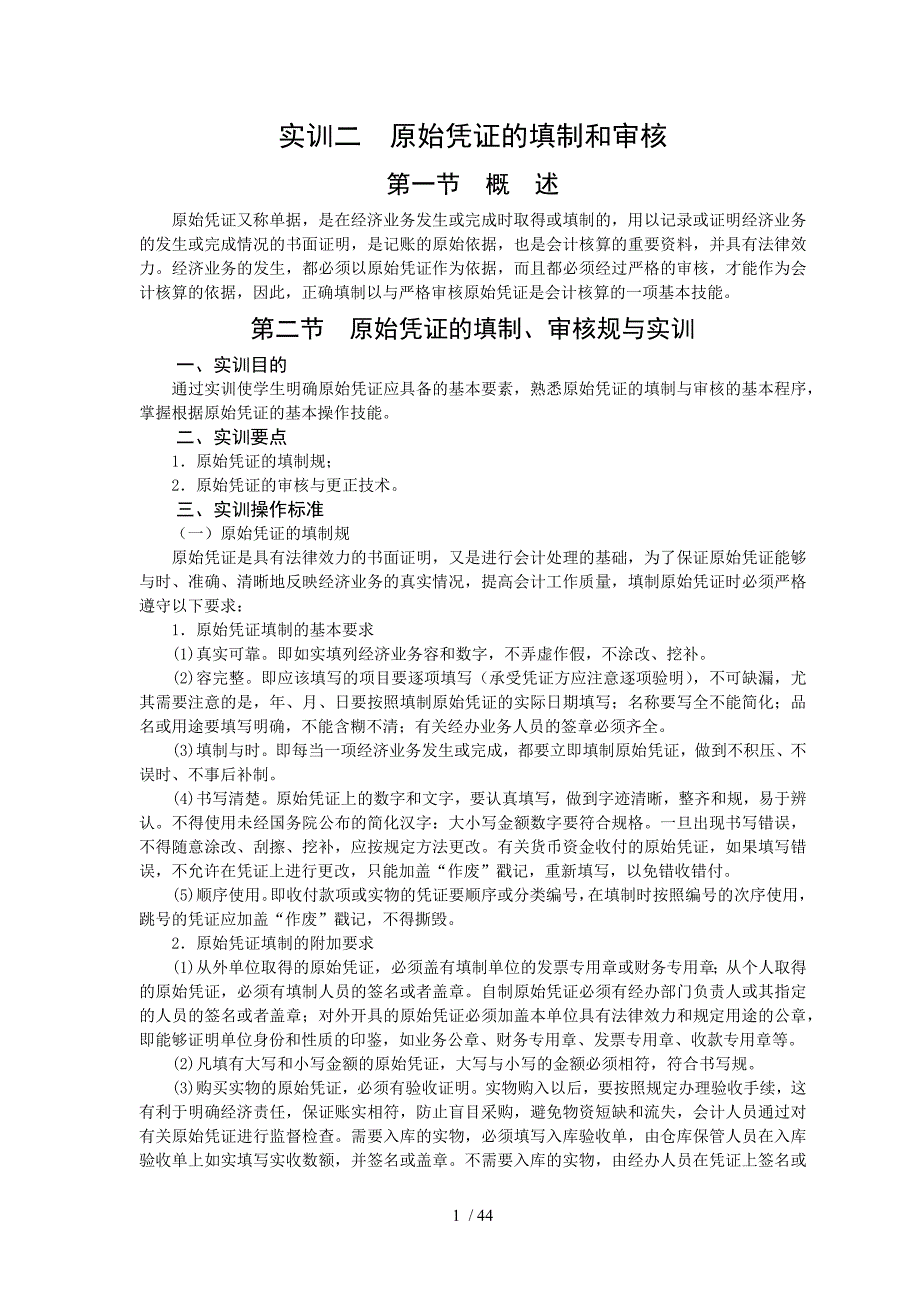 实训二　原始凭证的填制和审核

第一节　概　述

原始凭证又称单据，是在经济业务发生或完成时取得或填制的，用以记录或证明经济业务的发生或完成情况的书面证明，是记账的原始依据，也是会计核算的重要资料，并具有法律效力。经济业务的发生，都必须以原始凭证作为依据，而且都必须经过严格的审核，才能作为会计核算的依据，因此，正确填制以与严格审核原始凭证是会计核算的一项基本技能。

第二节　原始凭证的填制、审核规与实训

一、实训目的

通过实训使学生明确原始凭证应具备的基本要素，熟悉原始凭证的填制与审核的基本程序，掌握根据原始凭证的基本操作技能。

二、实训要点

1．原始凭证的填制规；

2．原始凭证的审核与更正技术。

三、实训操作标准

（一）原始凭证的填制规

原始凭证是具有法律效力的书面证明，又是进行会计处理的基础，为了保证原始凭证能够与时、准确、清晰地反映经济业务的真实情况，提高会计工作质量，填制原始凭证时必须严格遵守以下要求：

1．原始凭证填制的基本要求

(1)真实可靠。即如实填列经济业务容和数字，不弄虚作假，不涂改、挖补。

(2)容完整。即应该填写的项目要逐项填写（承受凭证方应注意逐项验明），不可缺漏，尤其需要注意的是，年、月、日要按照填制原始凭证的实际日期填写；名称要写全不能简化；品名或用途要填写明确，不能含糊不清；有关经办业务人员的签章必须齐全。

(3)填制与时。即每当一项经济业务发生或完成，都要立即填制原始凭证，做到不积压、不误时、不事后补制。

(4)书写清楚。原始凭证上的数字和文字，要认真填写，做到字迹清晰，整齐和规，易于辨认。不得使用未经国务院公布的简化汉字；大小写金额数字要符合规格。一旦出现书写错误，不得随意涂改、刮擦、挖补，应按规定方法更改。有关货币资金收付的原始凭证，如果填写错误，不允许在凭证上进行更改，只能加盖“作废”戳记，重新填写，以免错收错付。

(5)顺序使用。即收付款项或实物的凭证要顺序或分类编号，在填制时按照编号的次序使用，跳号的凭证应加盖“作废”戳记，不得撕毁。

2．原始凭证填制的附加要求

(1)从外单位取得的原始凭证，必须盖有填制单位的发票专用章或财务专用章；从个人取得的原始凭证，必须有填制人员的签名或者盖章。自制原始凭证必须有经办部门负责人或其指定的人员的签名或者盖章；对外开具的原始凭证必须加盖本单位具有法律效力和规定用途的公章，即能够证明单位身份和性质的印鉴，如业务公章、财务专用章、发票专用章、收款专用章等。

(2)凡填有大写和小写金额的原始凭证，大写与小写的金额必须相符，符合书写规。

(3)购买实物的原始凭证，必须有验收证明。实物购入以后，要按照规定办理验收手续，这有利于明确经济责任，保证账实相符，防止盲目采购，避免物资短缺和流失，会计人员通过对有关原始凭证进行监督检查。需要入库的实物，必须填写入库验收单，由仓库保管人员在入库验收单上如实填写实收数额，并签名或盖章。不需要入库的实物，由经办人员在凭证上签名或

1 / 44